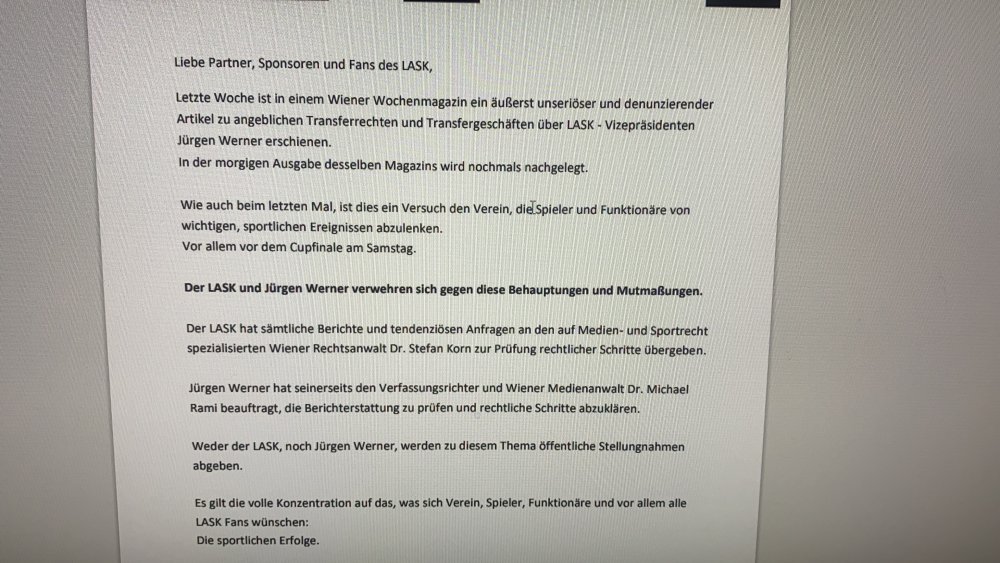 Liebe Partner, Sponsoren und Fans des LASK,

Letzte Woche ist in einem Wiener Wochenmagazin ein äußerst unseriöser und denunzierender Artikel zu angeblichen Transferrechten und Transfergeschäften über LASK - Vizepräsidenten Jürgen Werner erschienen.
In der morgigen Ausgabe desselben Magazins wird nochmals nachgelegt.

Wie auch beim letzten Mal, ist dies ein Versuch den Verein, die Spieler und Funktionäre von wichtigen, sportlichen Ereignissen abzulenken.
Vor allem vor dem Cupfinale am Samstag.

Der LASK und Jürgen Werner verwehren sich gegen diese Behauptungen und Mutmaßungen.

Der LASK hat sämtliche Berichte und tendenziösen Anfragen an den auf Medien- und Sportrecht spezialisierten Wiener Rechtsanwalt Dr. Stefan Korn zur Prüfung rechtlicher Schritte übergeben.

Jürgen Werner hat seinerseits den Verfassungsrichter und Wiener Medienanwalt Dr. Michael Rami beauftragt, die Berichterstattung zu prüfen und rechtliche Schritte abzuklären.

Weder der LASK, noch Jürgen Werner, werden zu diesem Thema öffentliche Stellungnahmen abgeben.

Es gilt die volle Konzentration auf das, was sich Verein, Spieler, Funktionäre und vor allem alle LASK Fans wünschen:
Die sportlichen Erfolge.